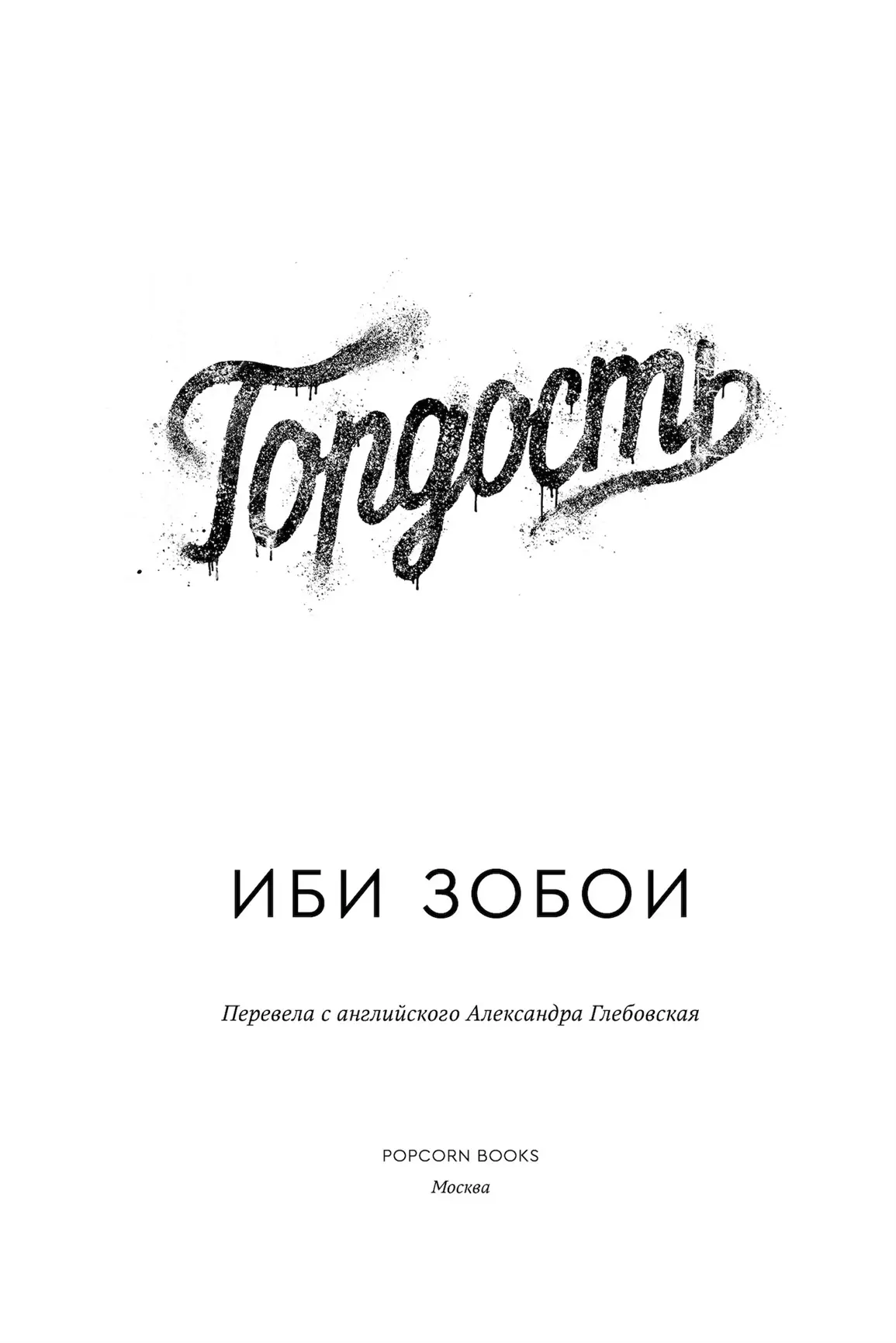 Гордость

ИБИ ЗОБОИ

Перевела с английского Александра Глебовская

POPCORN BOOKS
Москва